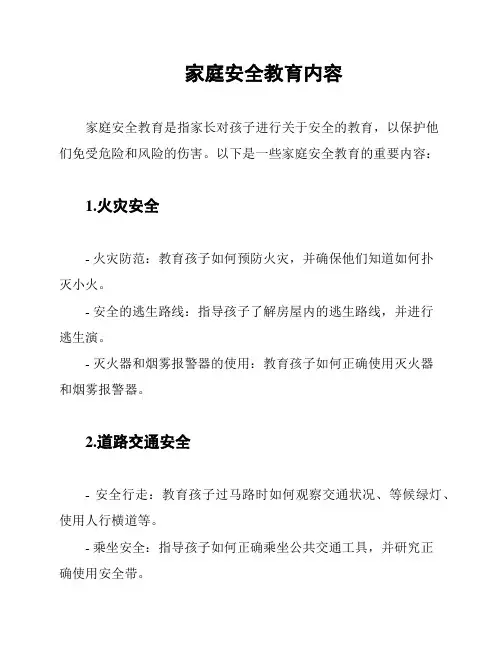 家庭安全教育内容

家庭安全教育是指家长对孩子进行关于安全的教育，以保护他们免受危险和风险的伤害。以下是一些家庭安全教育的重要内容：

1.火灾安全

- 火灾防范：教育孩子如何预防火灾，并确保他们知道如何扑灭小火。
- 安全的逃生路线：指导孩子了解房屋内的逃生路线，并进行逃生演。
- 灭火器和烟雾报警器的使用：教育孩子如何正确使用灭火器和烟雾报警器。

2.道路交通安全

- 安全行走：教育孩子过马路时如何观察交通状况、等候绿灯、使用人行横道等。
- 乘坐安全：指导孩子如何正确乘坐公共交通工具，并研究正确使用安全带。